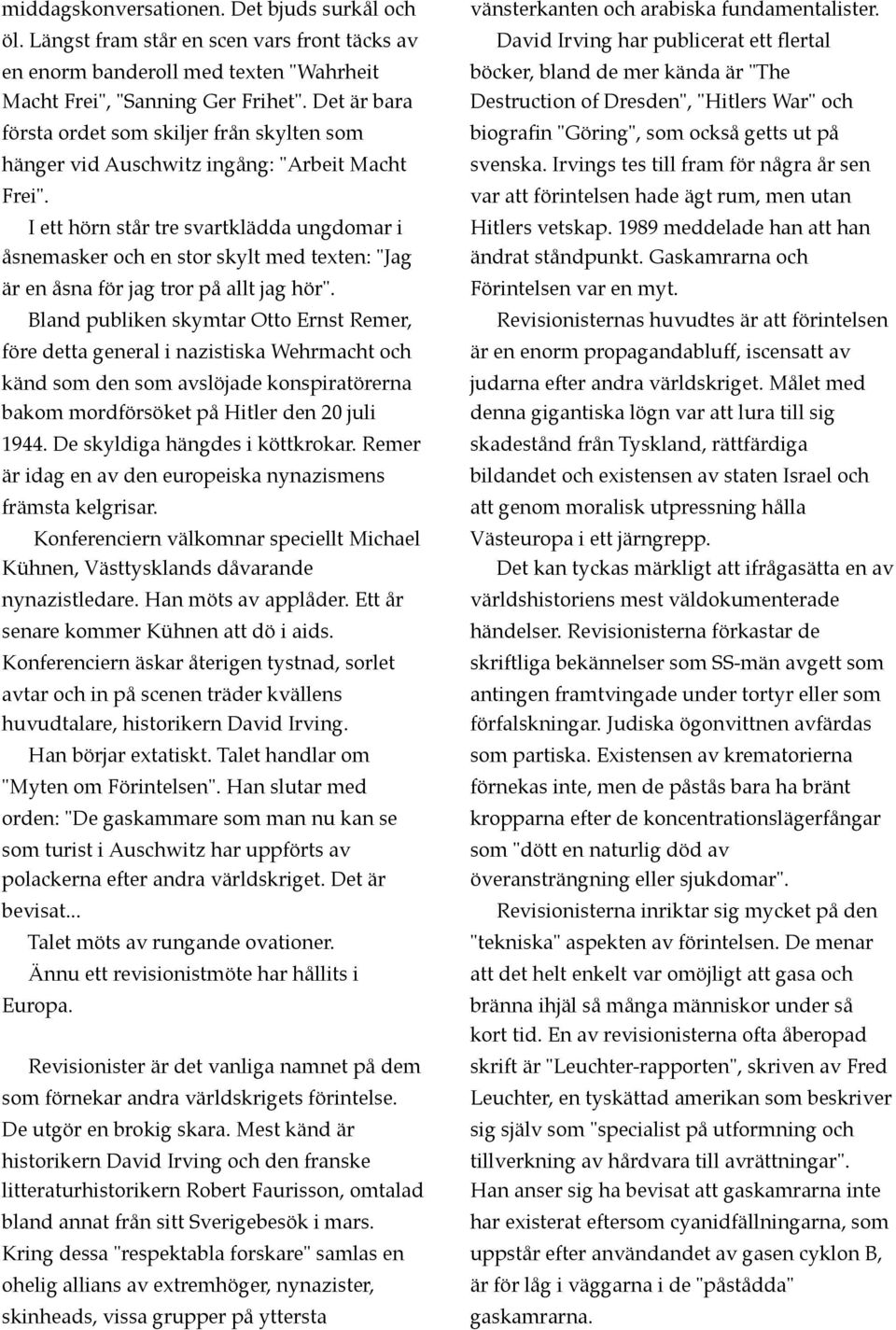 middagskonversationen. Det bjuds surkål och öl. Längst fram står en scen vars front täcks av en enorm banderoll med texten "Wahrheit Macht Frei", "Sanning Ger Frihet". Det är bara första ordet som skiljer från skylten som hänger vid Auschwitz ingång: "Arbeit Macht Frei".

I ett hörn står tre svartklädda ungdomar i åsnemasker och en stor skylt med texten: "Jag är en åsna för jag tror på allt jag hör".

Bland publiken skymtar Otto Ernst Remer, före detta general i nazistiska Wehrmacht och känd som den som avslöjade konspiratörerna bakom mordförsöket på Hitler den 20 juli 1944. De skyldiga hängdes i köttkrokar. Remer är idag en av den europeiska nynazismens främsta kelgrisar.

Konferenciern välkomnar speciellt Michael Kühnen, Västtysklands dåvarande nynazistledare. Han möts av applåder. Ett år senare kommer Kühnen att dö i aids. Konferenciern äskar återigen tystnad, sorlet avtar och in på scenen träder kvällens huvudtalare, historikern David Irving.

Han börjar extatiskt. Talet handlar om "Myten om Förintelsen". Han slutar med orden: "De gaskammare som man nu kan se som turist i Auschwitz har uppförts av polackerna efter andra världskriget. Det är bevisat...

Talet möts av rungande ovationer.

Ännu ett revisionistmöte har hållits i Europa.

Revisionister är det vanliga namnet på dem som förnekar andra världskrigets förintelse. De utgör en brokig skara. Mest känd är historikern David Irving och den franske litteraturhistorikern Robert Faurisson, omtalad bland annat från sitt Sverigebesök i mars. Kring dessa "respektabla forskare" samlas en ohelig allians av extremhöger, nynazister, skinheads, vissa grupper på yttersta vänsterkanten och arabiska fundamentalister.

David Irving har publicerat ett flertal böcker, bland de mer kända är "The Destruction of Dresden", "Hitlers War" och biografin "Göring", som också getts ut på svenska. Irvings tes till fram för några år sen var att förintelsen hade ägt rum, men utan Hitlers vetskap. 1989 meddelade han att han ändrat ståndpunkt. Gaskamrarna och Förintelsen var en myt.

Revisionisternas huvudtes är att förintelsen är en enorm propagandabluff, iscensatt av judarna efter andra världskriget. Målet med denna gigantiska lögn var att lura till sig skadestånd från Tyskland, rättfärdiga bildandet och existensen av staten Israel och att genom moralisk utpressning hålla Västeuropa i ett järngrepp.

Det kan tyckas märkligt att ifrågasätta en av världshistoriens mest väldokumenterade händelser. Revisionisterna förkastar de skriftliga bekännelser som SS-män avgett som antingen framtvingade under tortyr eller som förfalskningar. Judiska ögonvittnen avfärdas som partiska. Existensen av krematorierna förnekas inte, men de påstås bara ha bränt kropparna efter de koncentrationslägerfångar som "dött en naturlig död av överansträngning eller sjukdomar".

Revisionisterna inriktar sig mycket på den "tekniska" aspekten av förintelsen. De menar att det helt enkelt var omöjligt att gasa och bränna ihjäl så många människor under så kort tid. En av revisionisterna ofta åberopad skrift är "Leuchter-rapporten", skriven av Fred Leuchter, en tyskättad amerikan som beskriver sig själv som "specialist på utformning och tillverkning av hårdvara till avrättningar". Han anser sig ha bevisat att gaskamrarna inte har existerat eftersom cyanidfällningarna, som uppstår efter användandet av gasen cyklon B, är för låg i väggarna i de "påstådda" gaskamrarna.